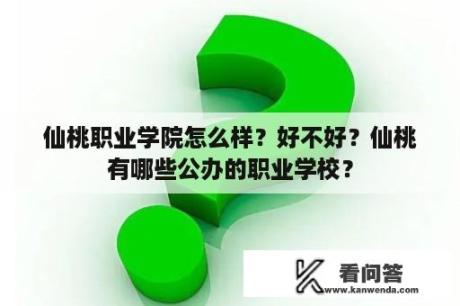 仙桃职业学院怎么样？好不好？仙桃有哪些公办的职业学校？

看问答
www.kanwenda.com